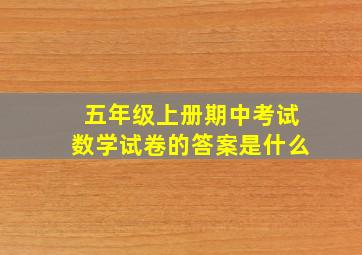 五年级上册期中考试
数学试卷的答案是什么